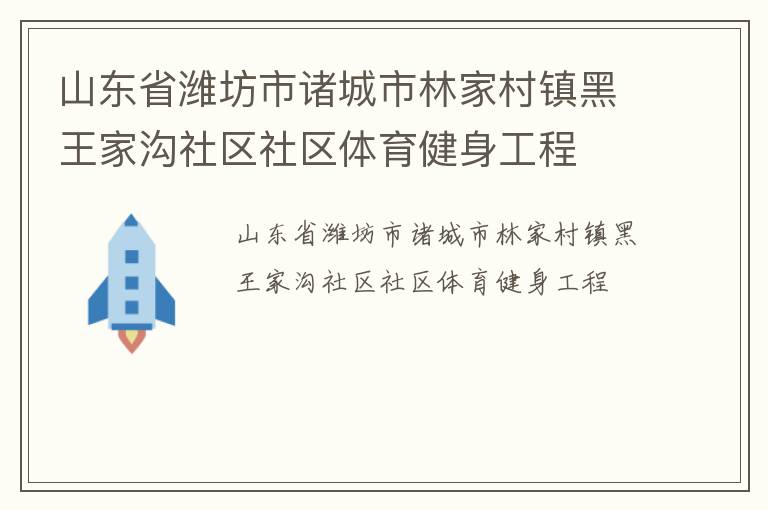 山东省潍坊市诸城市林家村镇黑王家沟社区社区体育健身工程

山东省潍坊市诸城市林家村镇黑王家沟社区社区体育健身工程